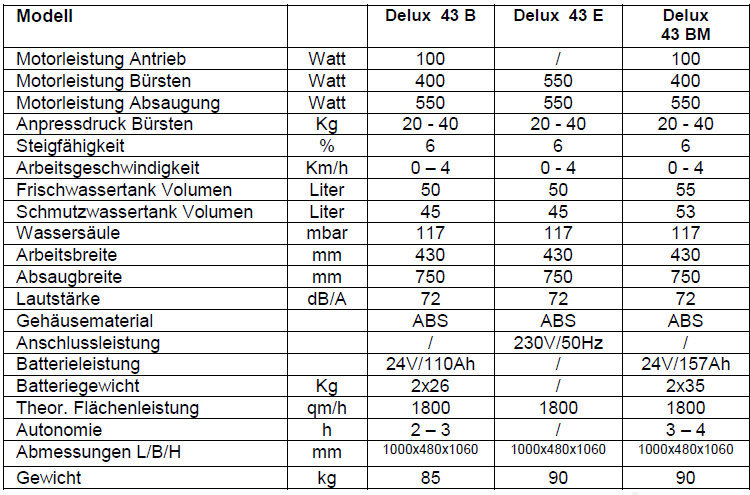 | Modell | | Delux 43 B | Delux 43 E | Delux 43 BM |
|---|---|---|---|---|
| Motorleistung Antrieb | Watt | 100 | / | 100 |
| Motorleistung Bürsten | Watt | 400 | 550 | 400 |
| Motorleistung Absaugung | Watt | 550 | 550 | 550 |
| Anpressdruck Bürsten | Kg | 20 - 40 | 20 - 40 | 20 - 40 |
| Steigfähigkeit | % | 6 | 6 | 6 |
| Arbeitsgeschwindigkeit | Km/h | 0 – 4 | 0 - 4 | 0 - 4 |
| Frischwassertank Volumen | Liter | 50 | 50 | 55 |
| Schmutzwassertank Volumen | Liter | 45 | 45 | 53 |
| Wassersäule | mbar | 117 | 117 | 117 |
| Arbeitsbreite | mm | 430 | 430 | 430 |
| Absaugbreite | mm | 750 | 750 | 750 |
| Lautstärke | dB/A | 72 | 72 | 72 |
| Gehäusematerial | | ABS | ABS | ABS |
| Anschlussleistung | | / | 230V/50Hz | / |
| Batterieleistung | | 24V/110Ah | / | 24V/157Ah |
| Batteriegewicht | Kg | 2x26 | / | 2x35 |
| Theor. Flächenleistung | qm/h | 1800 | 1800 | 1800 |
| Autonomie | h | 2 – 3 | / | 3 – 4 |
| Abmessungen L/B/H | mm | 1000x480x1060 | 1000x480x1060 | 1000x480x1060 |
| Gewicht | kg | 85 | 90 | 90 |